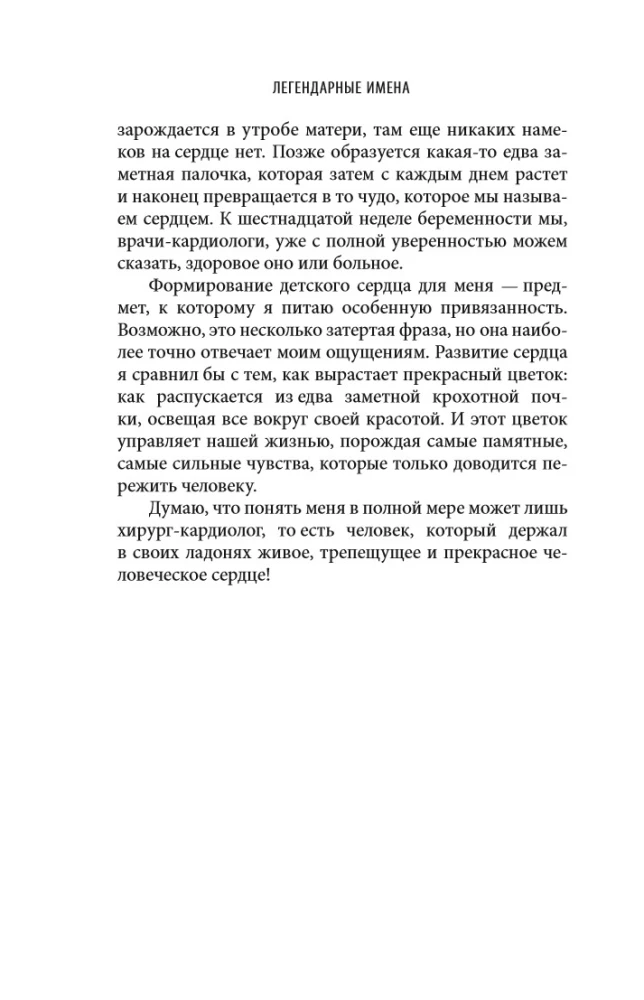 ЛЕГЕНДАРНЫЕ ИМЕНА

зарождается в утробе матери, там еще никаких намеков на сердце нет. Позже образуется какая-то едва заметная палочка, которая затем с каждым днем растет и наконец превращается в то чудо, которое мы называем сердцем. К шестнадцатой неделе беременности мы, врачи-кардиологи, уже с полной уверенностью можем сказать, здоровое оно или больное.

Формирование детского сердца для меня — предмет, к которому я питаю особенную привязанность. Возможно, это несколько затертая фраза, но она наиболее точно отвечает моим ощущениям. Развитие сердца я сравнил бы с тем, как вырастает прекрасный цветок: как распускается из едва заметной крохотной почки, освещая все вокруг своей красотой. И этот цветок управляет нашей жизнью, порождая самые памятные, самые сильные чувства, которые только доводится пережить человеку.

Думаю, что понять меня в полной мере может лишь хирург-кардиолог, то есть человек, который держал в своих ладонях живое, трепещущее и прекрасное человеческое сердце!